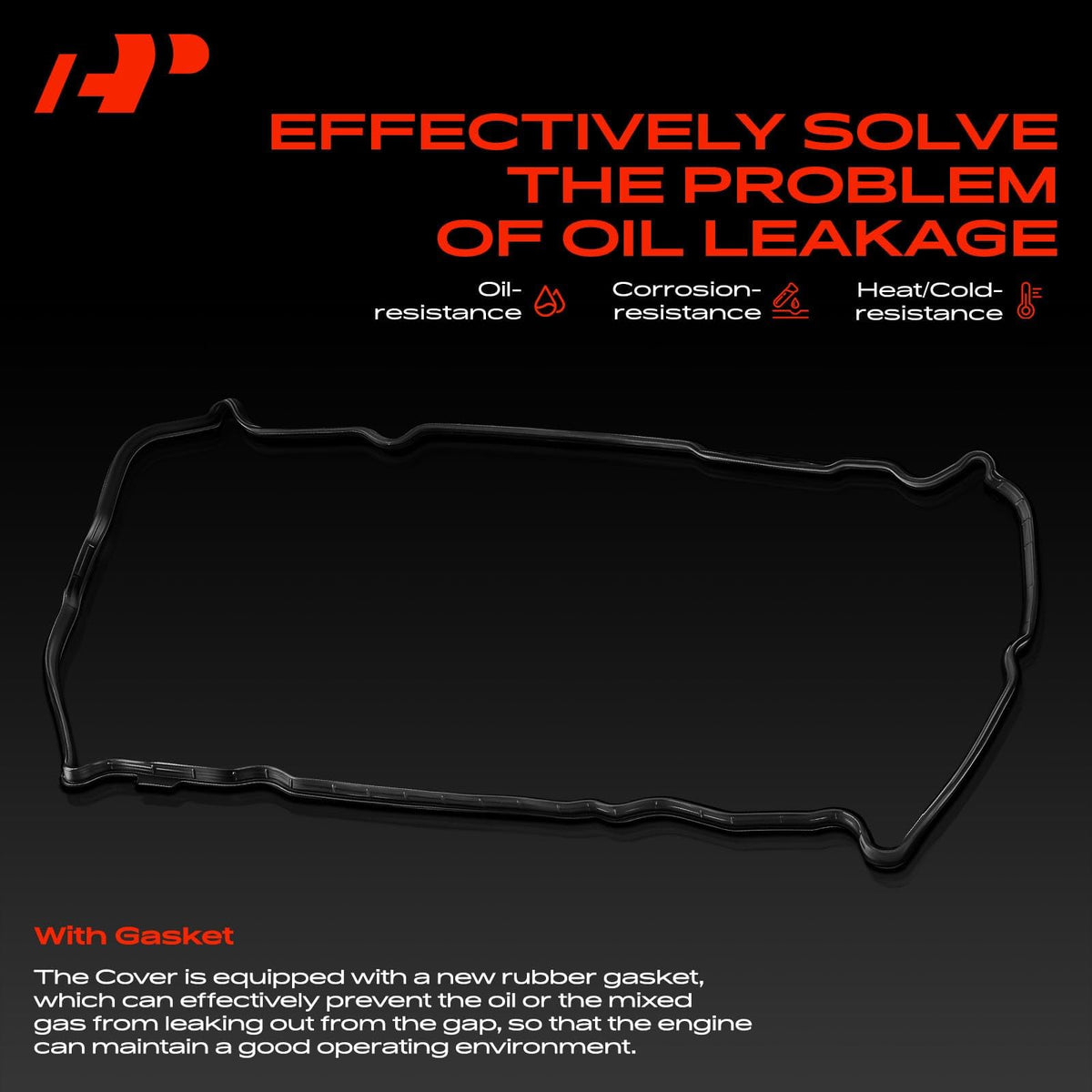 EFFECTIVELY SOLVE THE PROBLEM OF OIL LEAKAGE

Oil-resistance

Corrosion-resistance

Heat/Cold-resistance

With Gasket

The Cover is equipped with a new rubber gasket, which can effectively prevent the oil or the mixed gas from leaking out from the gap, so that the engine can maintain a good operating environment.